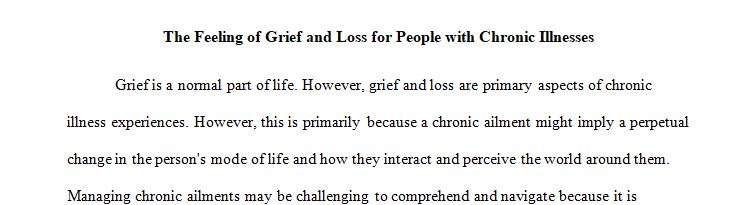 The Feeling of Grief and Loss for People with Chronic Illnesses

Grief is a normal part of life. However, grief and loss are primary aspects of chronic illness experiences. However, this is primarily because a chronic ailment might imply a perpetual change in the person's mode of life and how they interact and perceive the world around them. Managing chronic ailments may be challenging to comprehend and navigate because it is